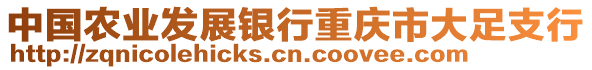 中国农业发展银行重庆市大足支行
http://zqnicolehicks.cn.coovee.com